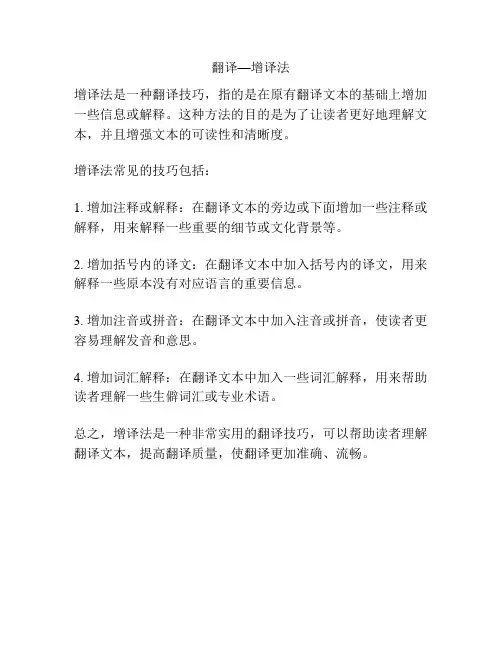 翻译—增译法

增译法是一种翻译技巧，指的是在原有翻译文本的基础上增加一些信息或解释。这种方法的目的是为了让读者更好地理解文本，并且增强文本的可读性和清晰度。

增译法常见的技巧包括：

1. 增加注释或解释：在翻译文本的旁边或下面增加一些注释或解释，用来解释一些重要的细节或文化背景等。

2. 增加括号内的译文：在翻译文本中加入括号内的译文，用来解释一些原本没有对应语言的重要信息。

3. 增加注音或拼音：在翻译文本中加入注音或拼音，使读者更容易理解发音和意思。

4. 增加词汇解释：在翻译文本中加入一些词汇解释，用来帮助读者理解一些生僻词汇或专业术语。

总之，增译法是一种非常实用的翻译技巧，可以帮助读者理解翻译文本，提高翻译质量，使翻译更加准确、流畅。